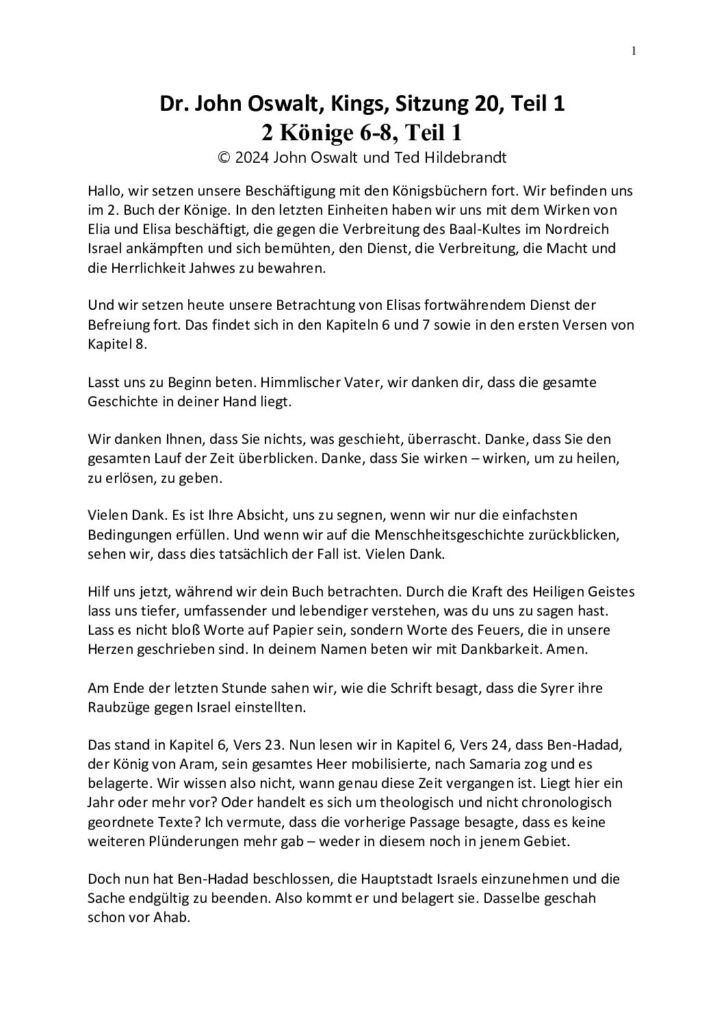 1

Dr. John Oswalt, Kings, Sitzung 20, Teil 1
2 Könige 6-8, Teil 1
© 2024 John Oswalt und Ted Hildebrandt

Hallo, wir setzen unsere Beschäftigung mit den Königsbüchern fort. Wir befinden uns im 2. Buch der Könige. In den letzten Einheiten haben wir uns mit dem Wirken von Elia und Elisa beschäftigt, die gegen die Verbreitung des Baal-Kultes im Nordreich Israel ankämpften und sich bemühten, den Dienst, die Verbreitung, die Macht und die Herrlichkeit Jahwes zu bewahren.

Und wir setzen heute unsere Betrachtung von Elisas fortwährendem Dienst der Befreiung fort. Das findet sich in den Kapiteln 6 und 7 sowie in den ersten Versen von Kapitel 8.

Lasst uns zu Beginn beten. Himmlischer Vater, wir danken dir, dass die gesamte Geschichte in deiner Hand liegt.

Wir danken Ihnen, dass Sie nichts, was geschieht, überrascht. Danke, dass Sie den gesamten Lauf der Zeit überblicken. Danke, dass Sie wirken – wirken, um zu heilen, zu erlösen, zu geben.

Vielen Dank. Es ist Ihre Absicht, uns zu segnen, wenn wir nur die einfachsten Bedingungen erfüllen. Und wenn wir auf die Menschheitsgeschichte zurückblicken, sehen wir, dass dies tatsächlich der Fall ist. Vielen Dank.

Hilf uns jetzt, während wir dein Buch betrachten. Durch die Kraft des Heiligen Geistes lass uns tiefer, umfassender und lebendiger verstehen, was du uns zu sagen hast. Lass es nicht bloß Worte auf Papier sein, sondern Worte des Feuers, die in unsere Herzen geschrieben sind. In deinem Namen beten wir mit Dankbarkeit. Amen.

Am Ende der letzten Stunde sahen wir, wie die Schrift besagt, dass die Syrer ihre Raubzüge gegen Israel einstellten.

Das stand in Kapitel 6, Vers 23. Nun lesen wir in Kapitel 6, Vers 24, dass Ben-Hadad, der König von Aram, sein gesamtes Heer mobilisierte, nach Samaria zog und es belagerte. Wir wissen also nicht, wann genau diese Zeit vergangen ist. Liegt hier ein Jahr oder mehr vor? Oder handelt es sich um theologisch und nicht chronologisch geordnete Texte? Ich vermute, dass die vorherige Passage besagte, dass es keine weiteren Plünderungen mehr gab – weder in diesem noch in jenem Gebiet.

Doch nun hat Ben-Hadad beschlossen, die Hauptstadt Israels einzunehmen und die Sache endgültig zu beenden. Also kommt er und belagert sie. Dasselbe geschah schon vor Ahab.